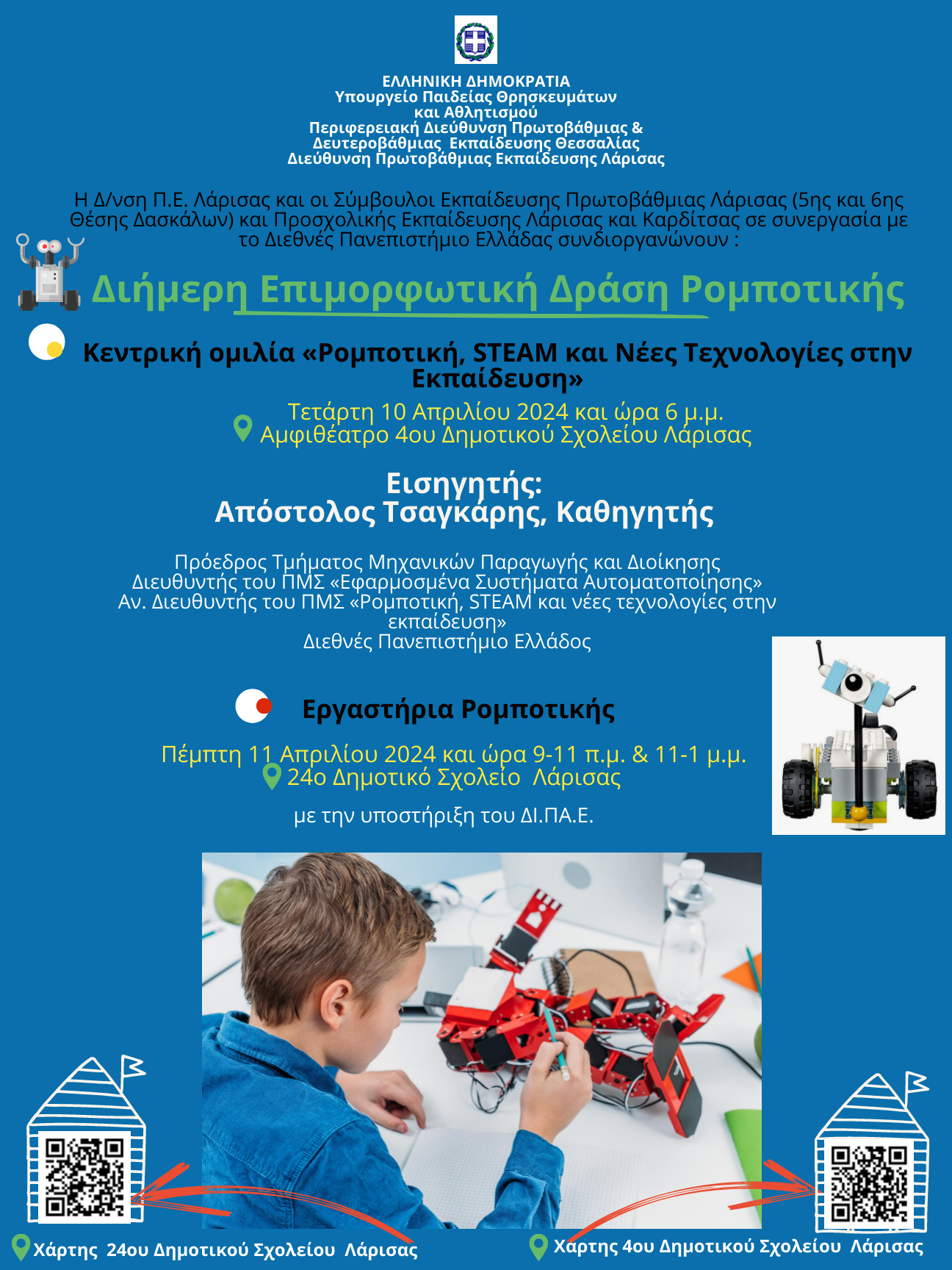 ΕΛΛΗΝΙΚΗ ΔΗΜΟΚΡΑΤΙΑ
Υπουργείο Παιδείας Θρησκευμάτων και Αθλητισμού
Περιφερειακή Διεύθυνση Πρωτοβάθμιας & Δευτεροβάθμιας Εκπαίδευσης Θεσσαλίας
Διεύθυνση Πρωτοβάθμιας Εκπαίδευσης Λάρισας

Η Δ/νση Π.Ε. Λάρισας και οι Σύμβουλοι Εκπαίδευσης Πρωτοβάθμιας Λάρισας (5ης και 6ης Θέσης Δασκάλων) και Προσχολικής Εκπαίδευσης Λάρισας και Καρδίτσας σε συνεργασία με το Διεθνές Πανεπιστήμιο Ελλάδας συνδιοργανώνουν :

Διήμερη Επιμορφωτική Δράση Ρομποτικής

Κεντρική ομιλία «Ρομποτική, STEAM και Νέες Τεχνολογίες στην Εκπαίδευση»

Τετάρτη 10 Απριλίου 2024 και ώρα 6 μ.μ.
Αμφιθέατρο 4ου Δημοτικού Σχολείου Λάρισας

Εισηγητής:
Απόστολος Τσαγκάρης, Καθηγητής

Πρόεδρος Τμήματος Μηχανικών Παραγωγής και Διοίκησης
Διευθυντής του ΠΜΣ «Εφαρμοσμένα Συστήματα Αυτοματοποίησης»
Αν. Διευθυντής του ΠΜΣ «Ρομποτική, STEAM και νέες τεχνολογίες στην εκπαίδευση»
Διεθνές Πανεπιστήμιο Ελλάδος

Εργαστήρια Ρομποτικής

Πέμπτη 11 Απριλίου 2024 και ώρα 9-11 π.μ. & 11-1 μ.μ.
24ο Δημοτικό Σχολείο Λάρισας

με την υποστήριξη του ΔΙ.ΠΑ.Ε.

Χάρτης 24ου Δημοτικού Σχολείου Λάρισας

Χάρτης 4ου Δημοτικού Σχολείου Λάρισας